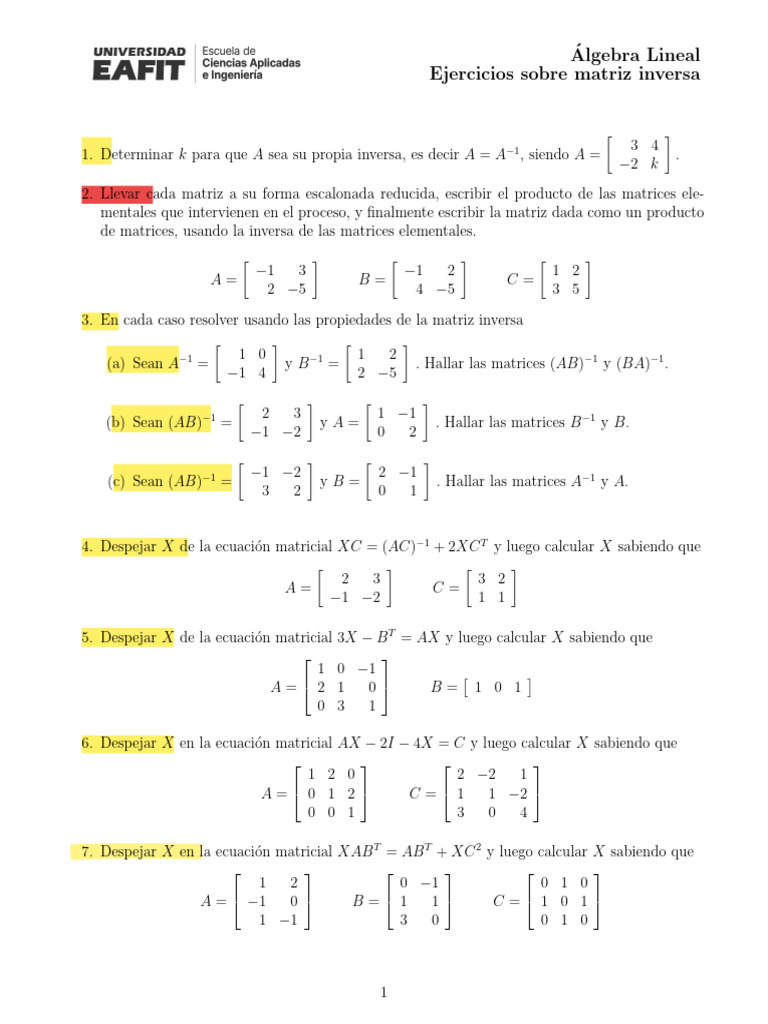 UNIVERSIDAD EAFIT Escuela de Ciencias Aplicadas e Ingeniería

Álgebra Lineal
Ejercicios sobre matriz inversa

1. Determinar $k$ para que $A$ sea su propia inversa, es decir $A = A^{-1}$, siendo $A = \begin{bmatrix} 3 & 4 \\ -2 & k \end{bmatrix}$.

2. Llevar cada matriz a su forma escalonada reducida, escribir el producto de las matrices elementales que intervienen en el proceso, y finalmente escribir la matriz dada como un producto de matrices, usando la inversa de las matrices elementales.

$A = \begin{bmatrix} -1 & 3 \\ 2 & -5 \end{bmatrix}$ $B = \begin{bmatrix} -1 & 2 \\ 4 & -5 \end{bmatrix}$ $C = \begin{bmatrix} 1 & 2 \\ 3 & 5 \end{bmatrix}$

3. En cada caso resolver usando las propiedades de la matriz inversa

(a) Sean $A^{-1} = \begin{bmatrix} 1 & 0 \\ -1 & 4 \end{bmatrix}$ y $B^{-1} = \begin{bmatrix} 1 & 2 \\ 2 & -5 \end{bmatrix}$. Hallar las matrices $(AB)^{-1}$ y $(BA)^{-1}$.

(b) Sean $(AB)^{-1} = \begin{bmatrix} 2 & 3 \\ -1 & -2 \end{bmatrix}$ y $A = \begin{bmatrix} 1 & -1 \\ 0 & 2 \end{bmatrix}$. Hallar las matrices $B^{-1}$ y $B$.

(c) Sean $(AB)^{-1} = \begin{bmatrix} -1 & -2 \\ 3 & 2 \end{bmatrix}$ y $B = \begin{bmatrix} 2 & -1 \\ 0 & 1 \end{bmatrix}$. Hallar las matrices $A^{-1}$ y $A$.

4. Despejar $X$ de la ecuación matricial $XC = (AC)^{-1} + 2XC^T$ y luego calcular $X$ sabiendo que

$A = \begin{bmatrix} 2 & 3 \\ -1 & -2 \end{bmatrix}$ $C = \begin{bmatrix} 3 & 2 \\ 1 & 1 \end{bmatrix}$

5. Despejar $X$ de la ecuación matricial $3X - B^T = AX$ y luego calcular $X$ sabiendo que

$A = \begin{bmatrix} 1 & 0 & -1 \\ 2 & 1 & 0 \\ 0 & 3 & 1 \end{bmatrix}$ $B = \begin{bmatrix} 1 & 0 & 1 \end{bmatrix}$

6. Despejar $X$ en la ecuación matricial $AX - 2I - 4X = C$ y luego calcular $X$ sabiendo que

$A = \begin{bmatrix} 1 & 2 & 0 \\ 0 & 1 & 2 \\ 0 & 0 & 1 \end{bmatrix}$ $C = \begin{bmatrix} 2 & -2 & 1 \\ 1 & 1 & -2 \\ 3 & 0 & 4 \end{bmatrix}$

7. Despejar $X$ en la ecuación matricial $XAB^T = AB^T + XC^2$ y luego calcular $X$ sabiendo que

$A = \begin{bmatrix} 1 & 2 \\ -1 & 0 \\ 1 & -1 \end{bmatrix}$ $B = \begin{bmatrix} 0 & -1 \\ 1 & 1 \\ 3 & 0 \end{bmatrix}$ $C = \begin{bmatrix} 0 & 1 & 0 \\ 1 & 0 & 1 \\ 0 & 1 & 0 \end{bmatrix}$

1